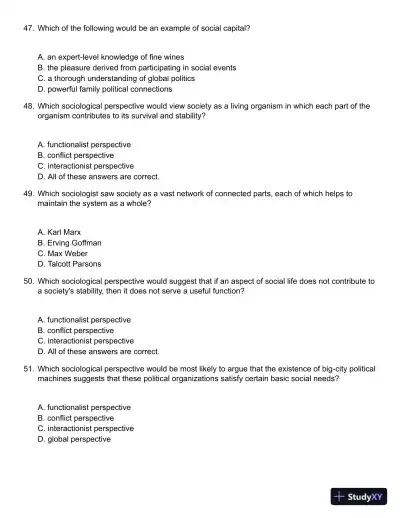 47. Which of the following would be an example of social capital?

A. an expert-level knowledge of fine wines
B. the pleasure derived from participating in social events
C. a thorough understanding of global politics
D. powerful family political connections

48. Which sociological perspective would view society as a living organism in which each part of the organism contributes to its survival and stability?

A. functionalist perspective
B. conflict perspective
C. interactionist perspective
D. All of these answers are correct.

49. Which sociologist saw society as a vast network of connected parts, each of which helps to maintain the system as a whole?

A. Karl Marx
B. Erving Goffman
C. Max Weber
D. Talcott Parsons

50. Which sociological perspective would suggest that if an aspect of social life does not contribute to a society's stability, then it does not serve a useful function?

A. functionalist perspective
B. conflict perspective
C. interactionist perspective
D. All of these answers are correct.

51. Which sociological perspective would be most likely to argue that the existence of big-city political machines suggests that these political organizations satisfy certain basic social needs?

A. functionalist perspective
B. conflict perspective
C. interactionist perspective
D. global perspective

StudyXY